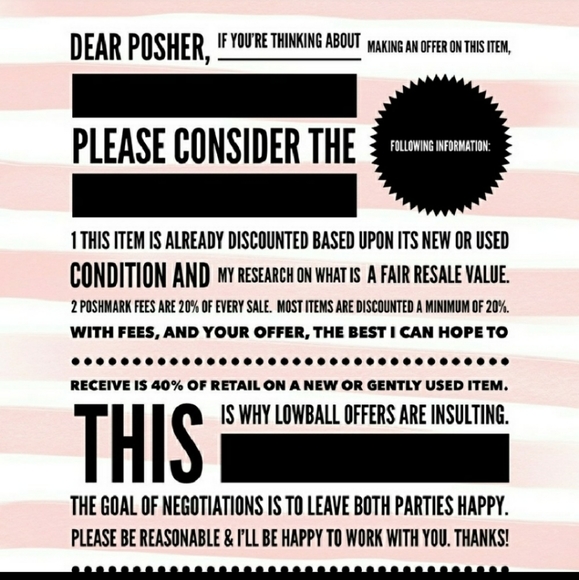 DEAR POSHER, IF YOU'RE THINKING ABOUT MAKING AN OFFER ON THIS ITEM,

PLEASE CONSIDER THE FOLLOWING INFORMATION:

1 THIS ITEM IS ALREADY DISCOUNTED BASED UPON ITS NEW OR USED CONDITION AND MY RESEARCH ON WHAT IS A FAIR RESALE VALUE.

2 POSHMARK FEES ARE 20% OF EVERY SALE. MOST ITEMS ARE DISCOUNTED A MINIMUM OF 20%. WITH FEES, AND YOUR OFFER, THE BEST I CAN HOPE TO RECEIVE IS 40% OF RETAIL ON A NEW OR GENTLY USED ITEM.

THIS IS WHY LOWBALL OFFERS ARE INSULTING.

THE GOAL OF NEGOTIATIONS IS TO LEAVE BOTH PARTIES HAPPY. PLEASE BE REASONABLE & I'LL BE HAPPY TO WORK WITH YOU. THANKS!